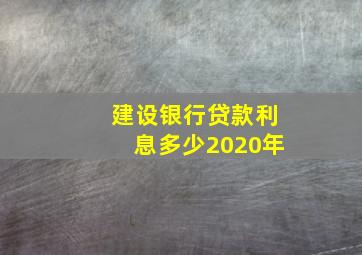 建设银行贷款利息多少2020年